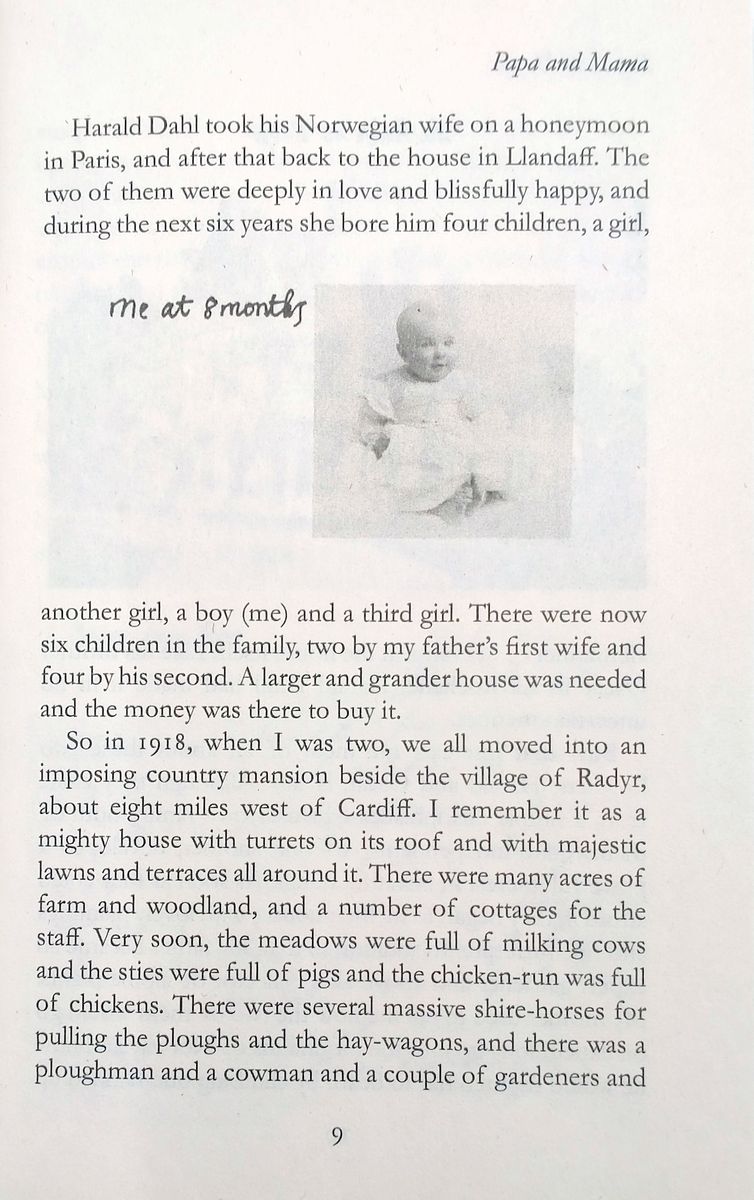 Papa and Mama

Harald Dahl took his Norwegian wife on a honeymoon in Paris, and after that back to the house in Llandaff. The two of them were deeply in love and blissfully happy, and during the next six years she bore him four children, a girl,

me at 8 months

another girl, a boy (me) and a third girl. There were now six children in the family, two by my father's first wife and four by his second. A larger and grander house was needed and the money was there to buy it.

So in 1918, when I was two, we all moved into an imposing country mansion beside the village of Radyr, about eight miles west of Cardiff. I remember it as a mighty house with turrets on its roof and with majestic lawns and terraces all around it. There were many acres of farm and woodland, and a number of cottages for the staff. Very soon, the meadows were full of milking cows and the sties were full of pigs and the chicken-run was full of chickens. There were several massive shire-horses for pulling the ploughs and the hay-wagons, and there was a ploughman and a cowman and a couple of gardeners and

9